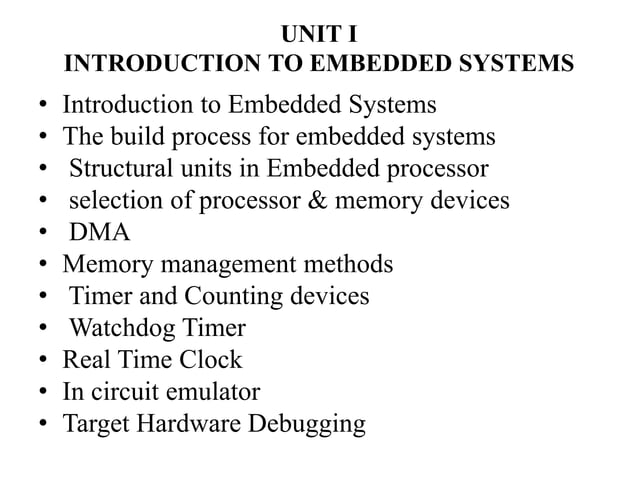 UNIT I
INTRODUCTION TO EMBEDDED SYSTEMS

• Introduction to Embedded Systems
• The build process for embedded systems
• Structural units in Embedded processor
• selection of processor & memory devices
• DMA
• Memory management methods
• Timer and Counting devices
• Watchdog Timer
• Real Time Clock
• In circuit emulator
• Target Hardware Debugging